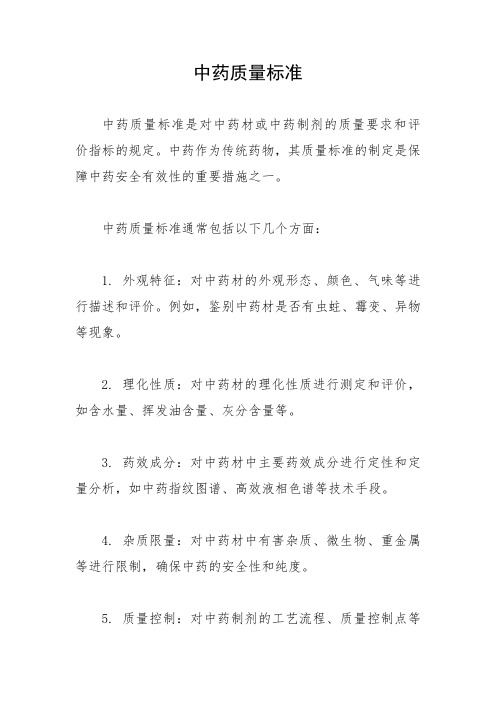 中药质量标准

中药质量标准是对中药材或中药制剂的质量要求和评价指标的规定。中药作为传统药物，其质量标准的制定是保障中药安全有效性的重要措施之一。

中药质量标准通常包括以下几个方面：

1. 外观特征：对中药材的外观形态、颜色、气味等进行描述和评价。例如，鉴别中药材是否有虫蛀、霉变、异物等现象。

2. 理化性质：对中药材的理化性质进行测定和评价，如含水量、挥发油含量、灰分含量等。

3. 药效成分：对中药材中主要药效成分进行定性和定量分析，如中药指纹图谱、高效液相色谱等技术手段。

4. 杂质限量：对中药材中有害杂质、微生物、重金属等进行限制，确保中药的安全性和纯度。

5. 质量控制：对中药制剂的工艺流程、质量控制点等